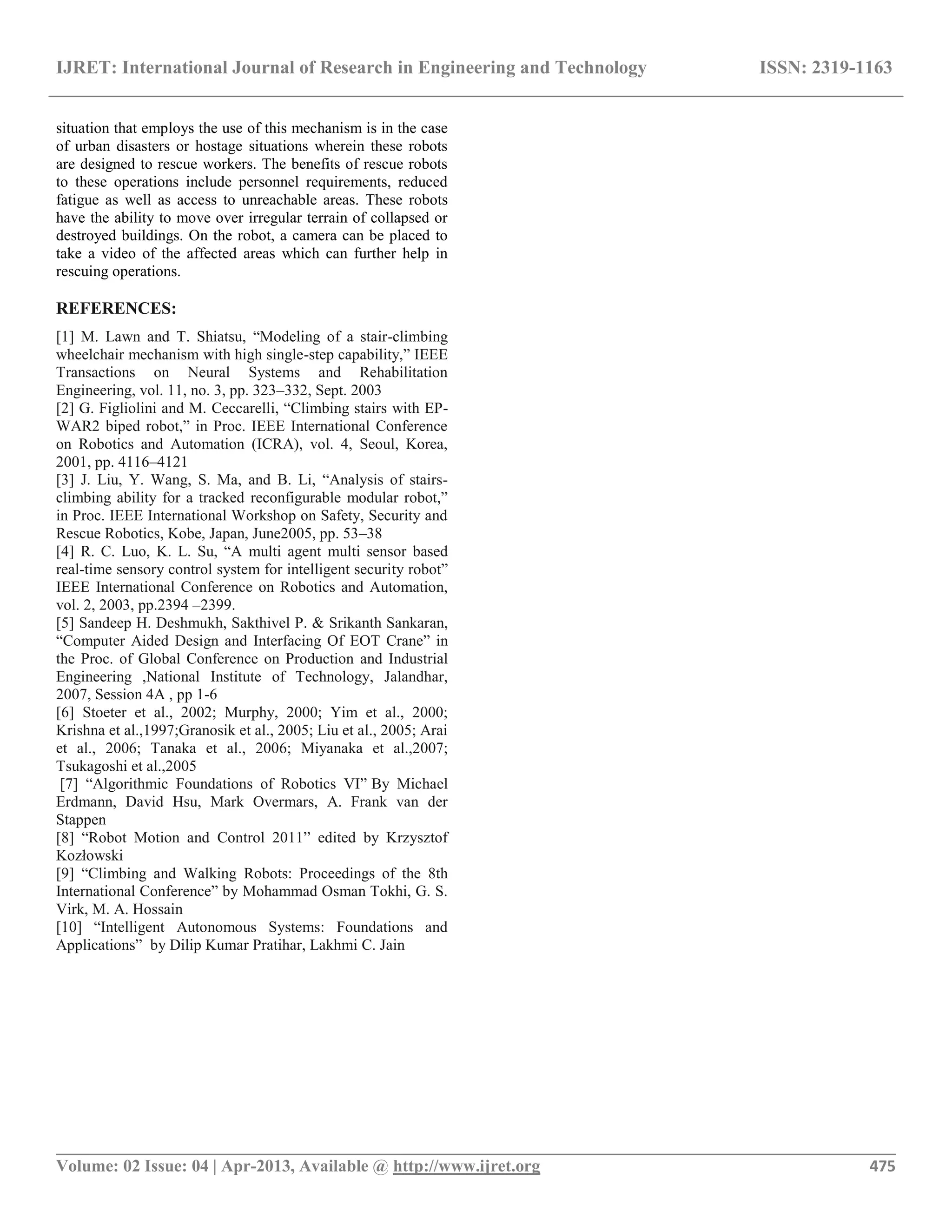 IJRET: International Journal of Research in Engineering and Technology ISSN: 2319-1163

situation that employs the use of this mechanism is in the case of urban disasters or hostage situations wherein these robots are designed to rescue workers. The benefits of rescue robots to these operations include personnel requirements, reduced fatigue as well as access to unreachable areas. These robots have the ability to move over irregular terrain of collapsed or destroyed buildings. On the robot, a camera can be placed to take a video of the affected areas which can further help in rescuing operations.

REFERENCES:

[1] M. Lawn and T. Shiatsu, “Modeling of a stair-climbing wheelchair mechanism with high single-step capability,” IEEE Transactions on Neural Systems and Rehabilitation Engineering, vol. 11, no. 3, pp. 323–332, Sept. 2003
[2] G. Figliolini and M. Ceccarelli, “Climbing stairs with EP-WAR2 biped robot,” in Proc. IEEE International Conference on Robotics and Automation (ICRA), vol. 4, Seoul, Korea, 2001, pp. 4116–4121
[3] J. Liu, Y. Wang, S. Ma, and B. Li, “Analysis of stairs-climbing ability for a tracked reconfigurable modular robot,” in Proc. IEEE International Workshop on Safety, Security and Rescue Robotics, Kobe, Japan, June2005, pp. 53–38
[4] R. C. Luo, K. L. Su, “A multi agent multi sensor based real-time sensory control system for intelligent security robot” IEEE International Conference on Robotics and Automation, vol. 2, 2003, pp.2394 –2399.
[5] Sandeep H. Deshmukh, Sakthivel P. & Srikanth Sankaran, “Computer Aided Design and Interfacing Of EOT Crane” in the Proc. of Global Conference on Production and Industrial Engineering ,National Institute of Technology, Jalandhar, 2007, Session 4A , pp 1-6
[6] Stoeter et al., 2002; Murphy, 2000; Yim et al., 2000; Krishna et al.,1997;Granosik et al., 2005; Liu et al., 2005; Arai et al., 2006; Tanaka et al., 2006; Miyanaka et al.,2007; Tsukagoshi et al.,2005
[7] “Algorithmic Foundations of Robotics VI” By Michael Erdmann, David Hsu, Mark Overmars, A. Frank van der Stappen
[8] “Robot Motion and Control 2011” edited by Krzysztof Kozłowski
[9] “Climbing and Walking Robots: Proceedings of the 8th International Conference” by Mohammad Osman Tokhi, G. S. Virk, M. A. Hossain
[10] “Intelligent Autonomous Systems: Foundations and Applications” by Dilip Kumar Pratihar, Lakhmi C. Jain

Volume: 02 Issue: 04 | Apr-2013, Available @ http://www.ijret.org 475